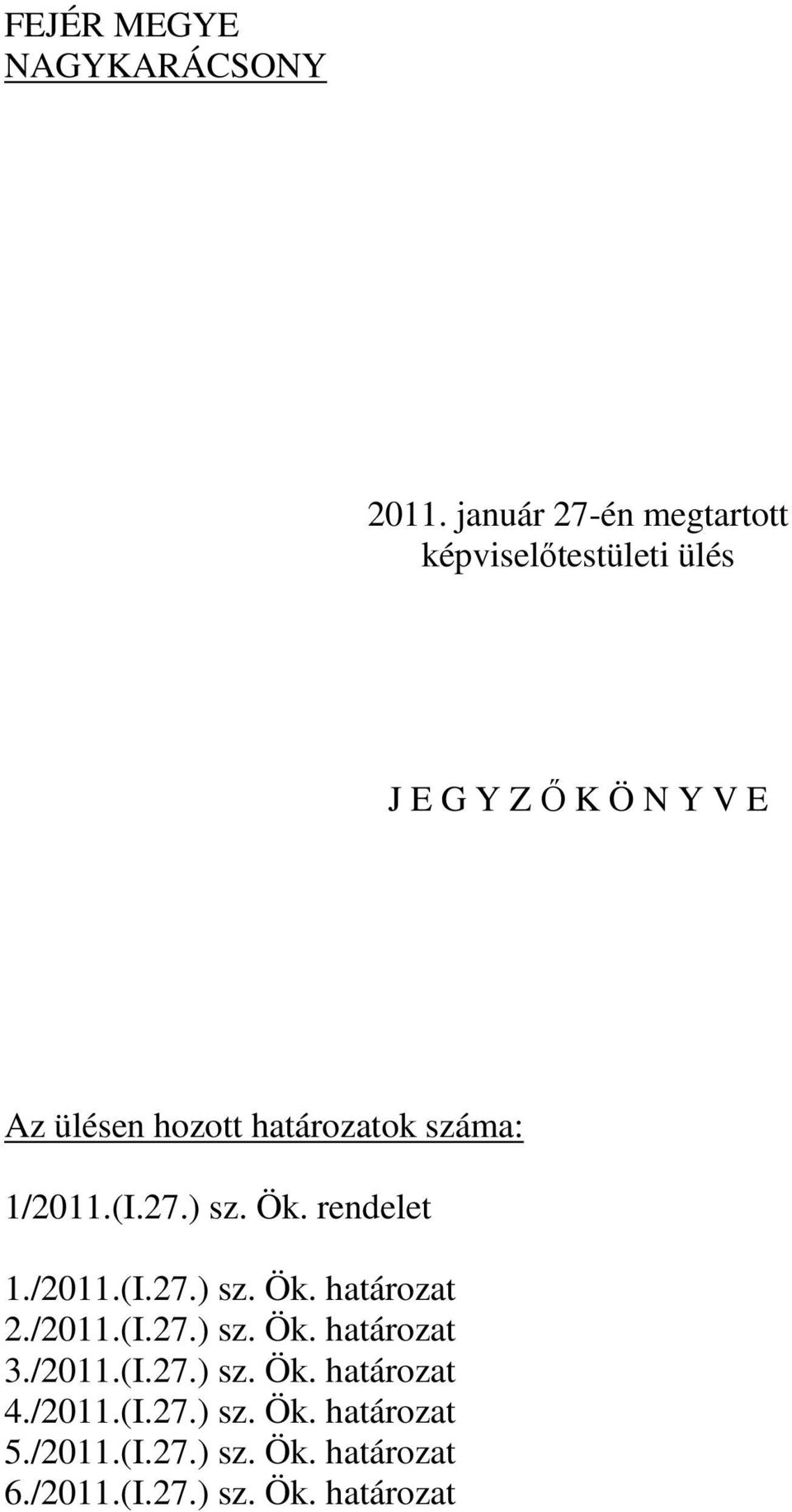 FEJÉR MEGYE
NAGYKARÁCSONY

2011. január 27-én megtartott
képviselőtestületi ülés

J E G Y Z Ő K Ö N Y V E

Az ülésen hozott határozatok száma:

1/2011.(I.27.) sz. Ök. rendelet

1./2011.(I.27.) sz. Ök. határozat
2./2011.(I.27.) sz. Ök. határozat
3./2011.(I.27.) sz. Ök. határozat
4./2011.(I.27.) sz. Ök. határozat
5./2011.(I.27.) sz. Ök. határozat
6./2011.(I.27.) sz. Ök. határozat